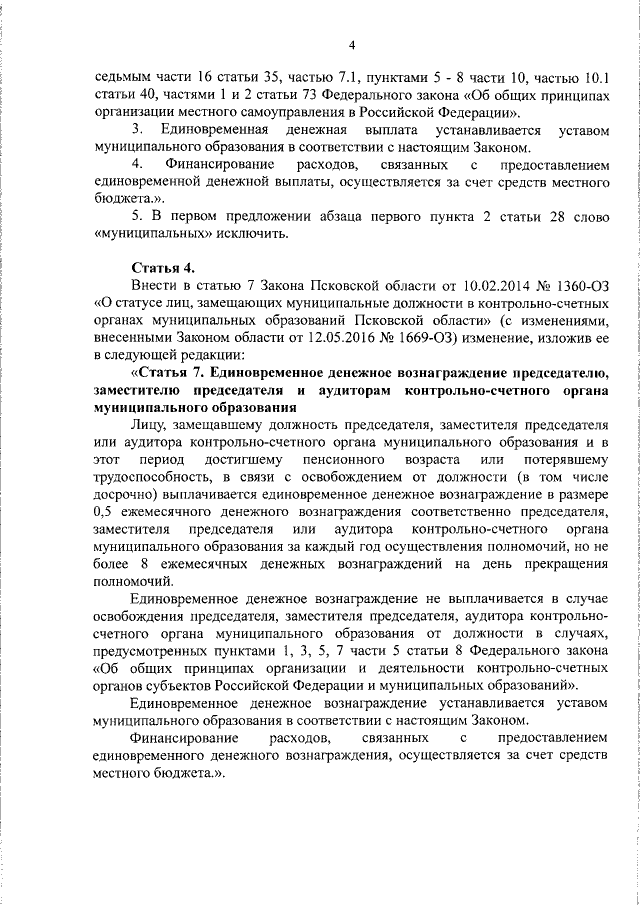 4

седьмым части 16 статьи 35, частью 7.1, пунктами 5 - 8 части 10, частью 10.1 статьи 40, частями 1 и 2 статьи 73 Федерального закона «Об общих принципах организации местного самоуправления в Российской Федерации».

3. Единовременная денежная выплата устанавливается уставом муниципального образования в соответствии с настоящим Законом.

4. Финансирование расходов, связанных с предоставлением единовременной денежной выплаты, осуществляется за счет средств местного бюджета.».

5. В первом предложении абзаца первого пункта 2 статьи 28 слово «муниципальных» исключить.

Статья 4.

Внести в статью 7 Закона Псковской области от 10.02.2014 № 1360-ОЗ «О статусе лиц, замещающих муниципальные должности в контрольно-счетных органах муниципальных образований Псковской области» (с изменениями, внесенными Законом области от 12.05.2016 № 1669-ОЗ) изменение, изложив ее в следующей редакции:

«Статья 7. Единовременное денежное вознаграждение председателю, заместителю председателя и аудиторам контрольно-счетного органа муниципального образования

Лицу, замещавшему должность председателя, заместителя председателя или аудитора контрольно-счетного органа муниципального образования и в этот период достигшему пенсионного возраста или потерявшему трудоспособность, в связи с освобождением от должности (в том числе досрочно) выплачивается единовременное денежное вознаграждение в размере 0,5 ежемесячного денежного вознаграждения соответственно председателя, заместителя председателя или аудитора контрольно-счетного органа муниципального образования за каждый год осуществления полномочий, но не более 8 ежемесячных денежных вознаграждений на день прекращения полномочий.

Единовременное денежное вознаграждение не выплачивается в случае освобождения председателя, заместителя председателя, аудитора контрольно-счетного органа муниципального образования от должности в случаях, предусмотренных пунктами 1, 3, 5, 7 части 5 статьи 8 Федерального закона «Об общих принципах организации и деятельности контрольно-счетных органов субъектов Российской Федерации и муниципальных образований».

Единовременное денежное вознаграждение устанавливается уставом муниципального образования в соответствии с настоящим Законом.

Финансирование расходов, связанных с предоставлением единовременного денежного вознаграждения, осуществляется за счет средств местного бюджета.».